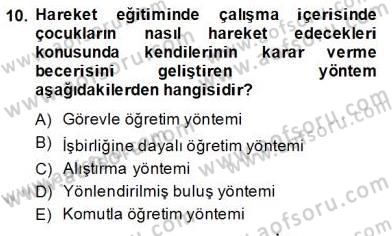 10. Hareket eğitiminde çalışma içerisinde çocukların nasıl hareket edecekleri konusunda kendilerinin karar verme becerisini geliştiren yöntem aşağıdakilerden hangisidir?

A) Görevle öğretim yöntemi
B) İşbirliğine dayalı öğretim yöntemi
C) Alıştırma yöntemi
D) Yönlendirilmiş buluş yöntemi
E) Komutla öğretim yöntemi

www.aofsoru.com